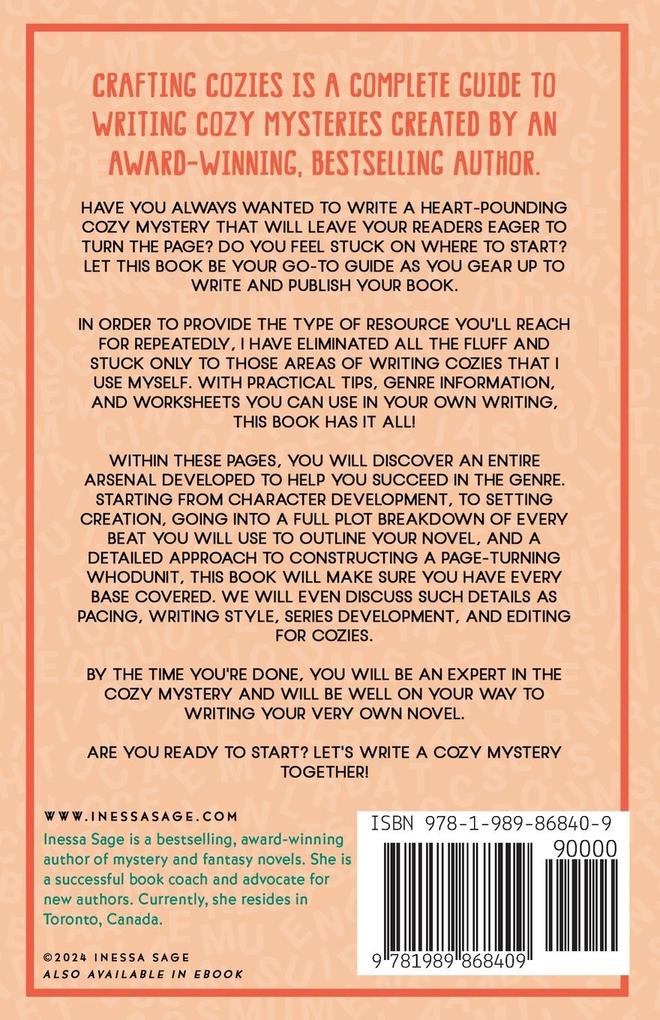 CRAFTING COZIES IS A COMPLETE GUIDE TO WRITING COZY MYSTERIES CREATED BY AN AWARD-WINNING, BESTSELLING AUTHOR.

HAVE YOU ALWAYS WANTED TO WRITE A HEART-POUNDING COZY MYSTERY THAT WILL LEAVE YOUR READERS EAGER TO TURN THE PAGE? DO YOU FEEL STUCK ON WHERE TO START? LET THIS BOOK BE YOUR GO-TO GUIDE AS YOU GEAR UP TO WRITE AND PUBLISH YOUR BOOK.

IN ORDER TO PROVIDE THE TYPE OF RESOURCE YOU'LL REACH FOR REPEATEDLY, I HAVE ELIMINATED ALL THE FLUFF AND STUCK ONLY TO THOSE AREAS OF WRITING COZIES THAT I USE MYSELF. WITH PRACTICAL TIPS, GENRE INFORMATION, AND WORKSHEETS YOU CAN USE IN YOUR OWN WRITING, THIS BOOK HAS IT ALL!

WITHIN THESE PAGES, YOU WILL DISCOVER AN ENTIRE ARSENAL DEVELOPED TO HELP YOU SUCCEED IN THE GENRE. STARTING FROM CHARACTER DEVELOPMENT, TO SETTING CREATION, GOING INTO A FULL PLOT BREAKDOWN OF EVERY BEAT YOU WILL USE TO OUTLINE YOUR NOVEL, AND A DETAILED APPROACH TO CONSTRUCTING A PAGE-TURNING WHODUNIT, THIS BOOK WILL MAKE SURE YOU HAVE EVERY BASE COVERED. WE WILL EVEN DISCUSS SUCH DETAILS AS PACING, WRITING STYLE, SERIES DEVELOPMENT, AND EDITING FOR COZIES.

BY THE TIME YOU'RE DONE, YOU WILL BE AN EXPERT IN THE COZY MYSTERY AND WILL BE WELL ON YOUR WAY TO WRITING YOUR VERY OWN NOVEL.

ARE YOU READY TO START? LET'S WRITE A COZY MYSTERY TOGETHER!

WWW.INESSASAGE.COM
Inessa Sage is a bestselling, award-winning author of mystery and fantasy novels. She is a successful book coach and advocate for new authors. Currently, she resides in Toronto, Canada.

©2024 INESSA SAGE
ALSO AVAILABLE IN EBOOK

ISBN 978-1-989-86840-9
90000
9 781989 868409